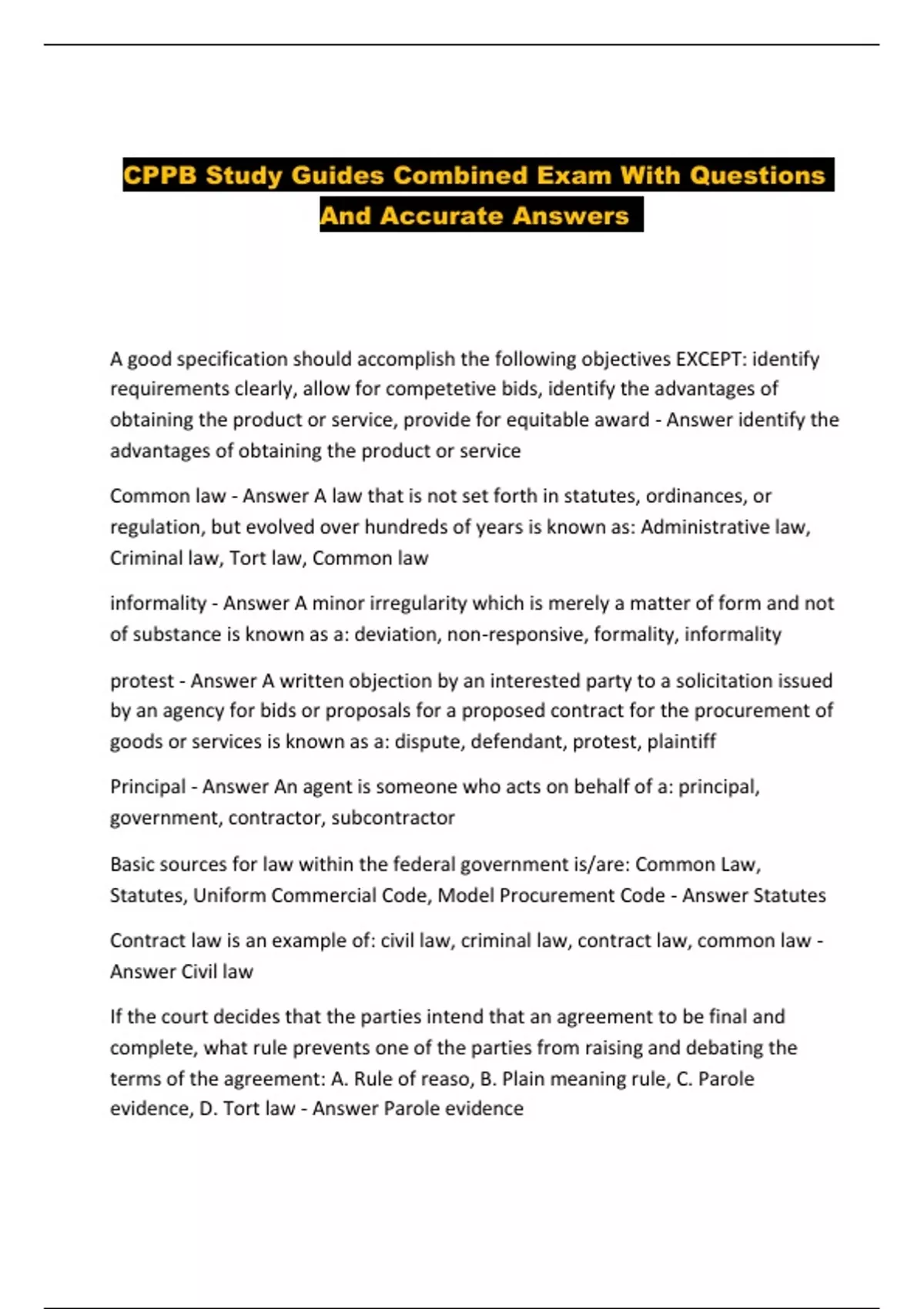 CPPB Study Guides Combined Exam With Questions And Accurate Answers

A good specification should accomplish the following objectives EXCEPT: identify requirements clearly, allow for competetive bids, identify the advantages of obtaining the product or service, provide for equitable award - Answer identify the advantages of obtaining the product or service

Common law - Answer A law that is not set forth in statutes, ordinances, or regulation, but evolved over hundreds of years is known as: Administrative law, Criminal law, Tort law, Common law

informality - Answer A minor irregularity which is merely a matter of form and not of substance is known as a: deviation, non-responsive, formality, informality

protest - Answer A written objection by an interested party to a solicitation issued by an agency for bids or proposals for a proposed contract for the procurement of goods or services is known as a: dispute, defendant, protest, plaintiff

Principal - Answer An agent is someone who acts on behalf of a: principal, government, contractor, subcontractor

Basic sources for law within the federal government is/are: Common Law, Statutes, Uniform Commercial Code, Model Procurement Code - Answer Statutes

Contract law is an example of: civil law, criminal law, contract law, common law - Answer Civil law

If the court decides that the parties intend that an agreement to be final and complete, what rule prevents one of the parties from raising and debating the terms of the agreement: A. Rule of reaso, B. Plain meaning rule, C. Parole evidence, D. Tort law - Answer Parole evidence